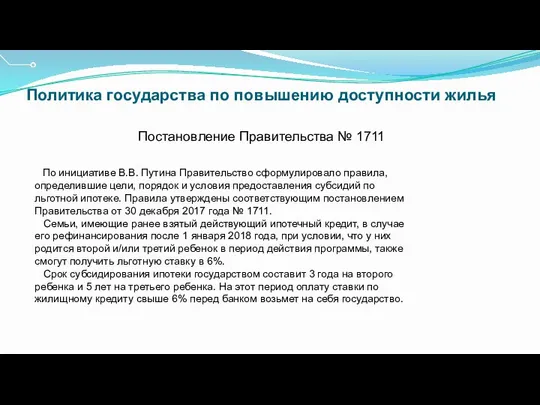 Политика государства по повышению доступности жилья

Постановление Правительства № 1711

По инициативе В.В. Путина Правительство сформулировало правила, определившие цели, порядок и условия предоставления субсидий по льготной ипотеке. Правила утверждены соответствующим постановлением Правительства от 30 декабря 2017 года № 1711.

Семьи, имеющие ранее взятый действующий ипотечный кредит, в случае его рефинансирования после 1 января 2018 года, при условии, что у них родится второй и/или третий ребенок в период действия программы, также смогут получить льготную ставку в 6%.

Срок субсидирования ипотеки государством составит 3 года на второго ребенка и 5 лет на третьего ребенка. На этот период оплату ставки по жилищному кредиту свыше 6% перед банком возьмет на себя государство.